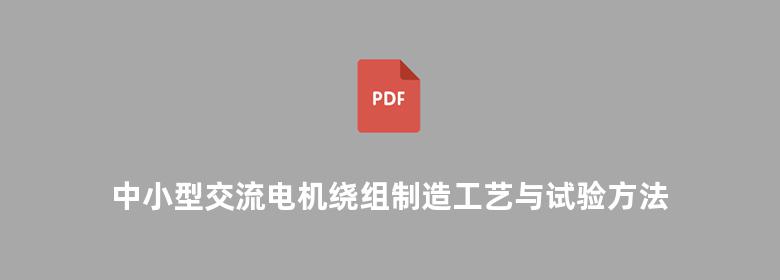 PDF

中小型交流电机绕组制造工艺与试验方法